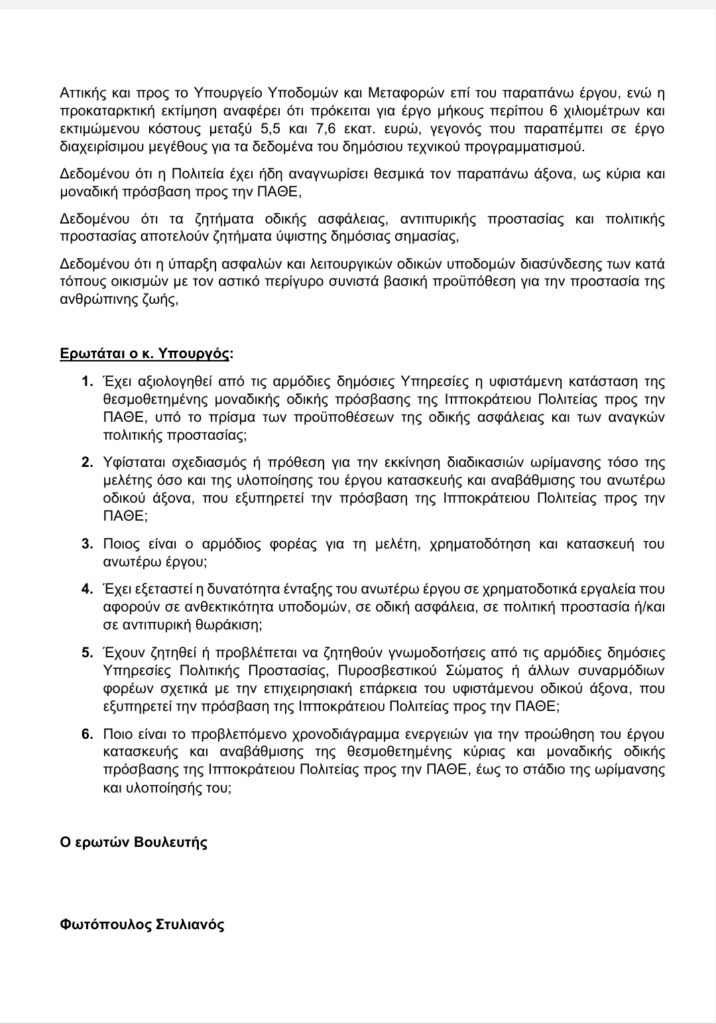 Αττικής και προς το Υπουργείο Υποδομών και Μεταφορών επί του παραπάνω έργου, ενώ η προκαταρκτική εκτίμηση αναφέρει ότι πρόκειται για έργο μήκους περίπου 6 χιλιομέτρων και εκτιμώμενου κόστους μεταξύ 5,5 και 7,6 εκατ. ευρώ, γεγονός που παραπέμπει σε έργο διαχειρίσιμου μεγέθους για τα δεδομένα του δημόσιου τεχνικού προγραμματισμού.

Δεδομένου ότι η Πολιτεία έχει ήδη αναγνωρίσει θεσμικά τον παραπάνω άξονα, ως κύρια και μοναδική πρόσβαση προς την ΠΑΘΕ,

Δεδομένου ότι τα ζητήματα οδικής ασφάλειας, αντιπυρικής προστασίας και πολιτικής προστασίας αποτελούν ζητήματα ύψιστης δημόσιας σημασίας,

Δεδομένου ότι η ύπαρξη ασφαλών και λειτουργικών οδικών υποδομών διασύνδεσης των κατά τόπους οικισμών με τον αστικό περίγυρο συνιστά βασική προϋπόθεση για την προστασία της ανθρώπινης ζωής,

Ερωτάται ο κ. Υπουργός:

1. Έχει αξιολογηθεί από τις αρμόδιες δημόσιες Υπηρεσίες η υφιστάμενη κατάσταση της θεσμοθετημένης μοναδικής οδικής πρόσβασης της Ιπποκράτειου Πολιτείας προς την ΠΑΘΕ, υπό το πρίσμα των προϋποθέσεων της οδικής ασφάλειας και των αναγκών πολιτικής προστασίας;

2. Υφίσταται σχεδιασμός ή πρόθεση για την εκκίνηση διαδικασιών ωρίμανσης τόσο της μελέτης όσο και της υλοποίησης του έργου κατασκευής και αναβάθμισης του ανωτέρω οδικού άξονα, που εξυπηρετεί την πρόσβαση της Ιπποκράτειου Πολιτείας προς την ΠΑΘΕ;

3. Ποιος είναι ο αρμόδιος φορέας για τη μελέτη, χρηματοδότηση και κατασκευή του ανωτέρω έργου;

4. Έχει εξεταστεί η δυνατότητα ένταξης του ανωτέρω έργου σε χρηματοδοτικά εργαλεία που αφορούν σε ανθεκτικότητα υποδομών, σε οδική ασφάλεια, σε πολιτική προστασία ή/και σε αντιπυρική θωράκιση;

5. Έχουν ζητηθεί ή προβλέπεται να ζητηθούν γνωμοδοτήσεις από τις αρμόδιες δημόσιες Υπηρεσίες Πολιτικής Προστασίας, Πυροσβεστικού Σώματος ή άλλων συναρμόδιων φορέων σχετικά με την επιχειρησιακή επάρκεια του υφιστάμενου οδικού άξονα, που εξυπηρετεί την πρόσβαση της Ιπποκράτειου Πολιτείας προς την ΠΑΘΕ;

6. Ποιο είναι το προβλεπόμενο χρονοδιάγραμμα ενεργειών για την προώθηση του έργου κατασκευής και αναβάθμισης της θεσμοθετημένης κύριας και μοναδικής οδικής πρόσβασης της Ιπποκράτειου Πολιτείας προς την ΠΑΘΕ, έως το στάδιο της ωρίμανσης και υλοποίησής του;

Ο ερωτών Βουλευτής

Φωτόπουλος Στυλιανός